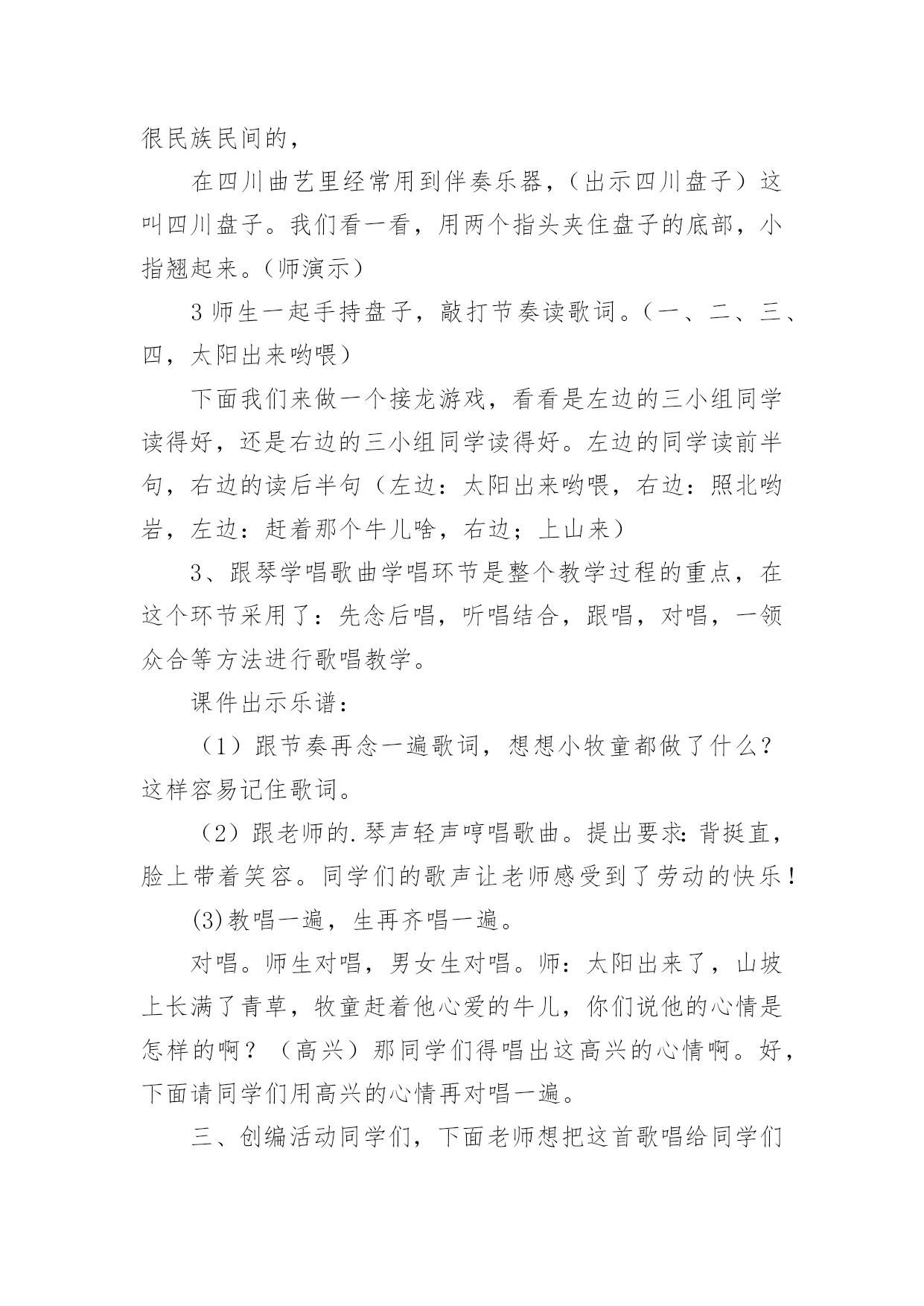 很民族民间的，

在四川曲艺里经常用到伴奏乐器，（出示四川盘子）这叫四川盘子。我们看一看，用两个指头夹住盘子的底部，小指翘起来。（师演示）

3 师生一起手持盘子，敲打节奏读歌词。（一、二、三、四，太阳出来哟喂）

下面我们来做一个接龙游戏，看看是左边的三小组同学读得好，还是右边的三小组同学读得好。左边的同学读前半句，右边的读后半句（左边：太阳出来哟喂，右边：照北哟岩，左边：赶着那个牛儿啥，右边；上山来）

3、跟琴学唱歌曲学唱环节是整个教学过程的重点，在这个环节采用了：先念后唱，听唱结合，跟唱，对唱，一领众合等方法进行歌唱教学。

课件出示乐谱：

（1）跟节奏再念一遍歌词，想想小牧童都做了什么？这样容易记住歌词。

（2）跟老师的.琴声轻声哼唱歌曲。提出要求：背挺直，脸上带着笑容。同学们的歌声让老师感受到了劳动的快乐！

(3)教唱一遍，生再齐唱一遍。

对唱。师生对唱，男女生对唱。师：太阳出来了，山坡上长满了青草，牧童赶着他心爱的牛儿，你们说他的心情是怎样的啊？（高兴）那同学们得唱出这高兴的心情啊。好，下面请同学们用高兴的心情再对唱一遍。

三、创编活动同学们，下面老师想把这首歌唱给同学们